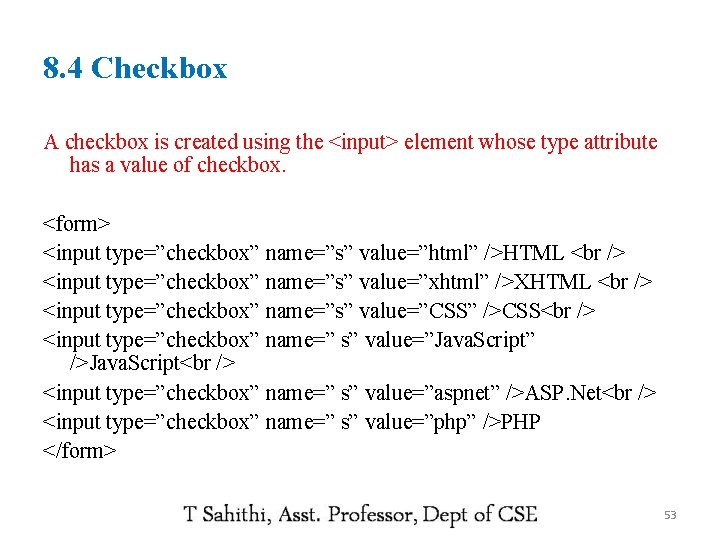 8.4 Checkbox

A checkbox is created using the <input> element whose type attribute has a value of checkbox.

<form>
<input type=”checkbox” name=”s” value=”html” />HTML <br />
<input type=”checkbox” name=”s” value=”xhtml” />XHTML <br />
<input type=”checkbox” name=”s” value=”CSS” />CSS<br />
<input type=”checkbox” name=” s” value=”JavaScript” />JavaScript<br />
<input type=”checkbox” name=” s” value=”aspnet” />ASP.Net<br />
<input type=”checkbox” name=” s” value=”php” />PHP
</form>

T Sahithi, Asst. Professor, Dept of CSE

53